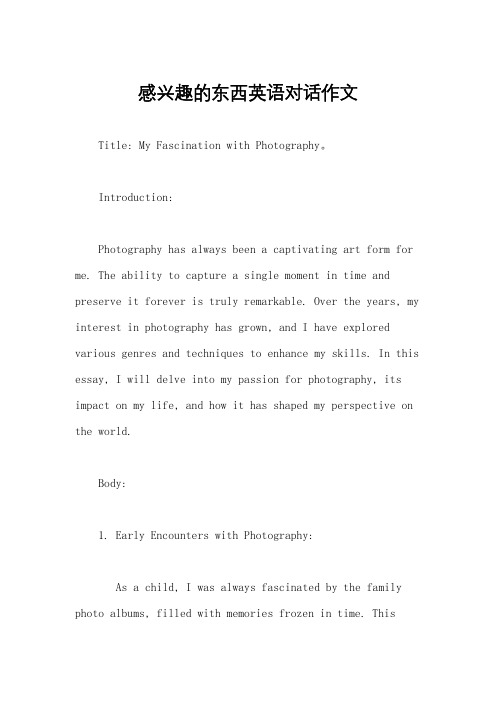 感兴趣的东西英语对话作文

Title: My Fascination with Photography。

Introduction:

Photography has always been a captivating art form for me. The ability to capture a single moment in time and preserve it forever is truly remarkable. Over the years, my interest in photography has grown, and I have explored various genres and techniques to enhance my skills. In this essay, I will delve into my passion for photography, its impact on my life, and how it has shaped my perspective on the world.

Body:

1. Early Encounters with Photography:

As a child, I was always fascinated by the family photo albums, filled with memories frozen in time. This